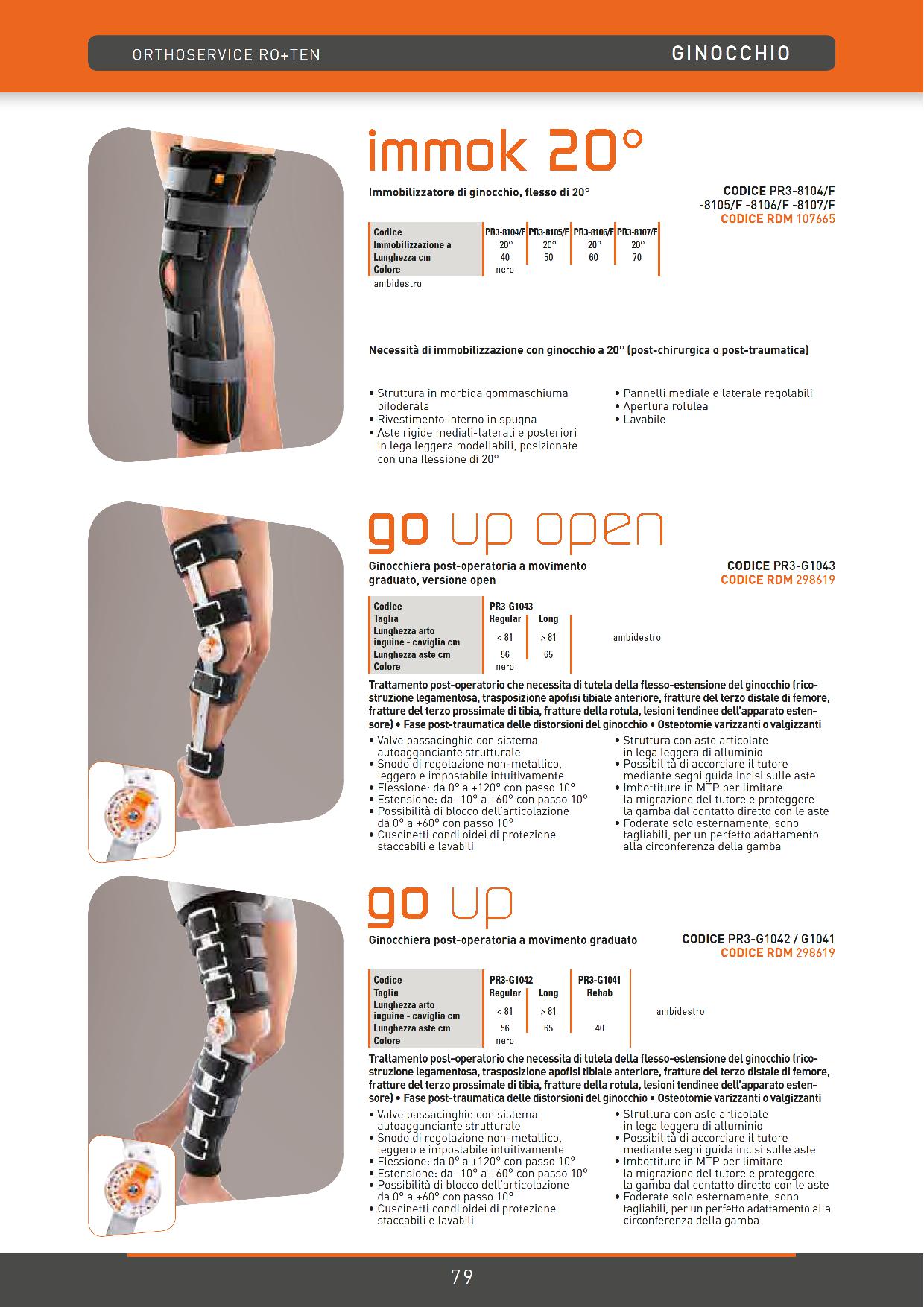 ORTHOSERVICE RO+TEN

GINOCCHIO

immok 20°

Immobilizzatore di ginocchio, flesso di 20°

CODICE PR3-8104/F -8105/F -8106/F -8107/F
CODICE RDM 107665

| Codice | PR3-8104/F | PR3-8105/F | PR3-8106/F | PR3-8107/F |
|---|---|---|---|---|
| Immobilizzazione a | 20° | 20° | 20° | 20° |
| Lunghezza cm | 40 | 50 | 60 | 70 |
| Colore | nero | | | |

ambidestro

Necessità di immobilizzazione con ginocchio a 20° (post-chirurgica o post-traumatica)

• Struttura in morbida gommaschiuma bifoderata
• Rivestimento interno in spugna
• Aste rigide mediali-laterali e posteriori in lega leggera modellabili, posizionate con una flessione di 20°

• Pannelli mediale e laterale regolabili
• Apertura rotulea
• Lavabile

go up open

Ginocchiera post-operatoria a movimento graduato, versione open

CODICE PR3-G1043
CODICE RDM 298619

| Codice | PR3-G1043 | |
|---|---|---|
| Taglia | Regular | Long |
| Lunghezza arto inguine - caviglia cm | < 81 | > 81 |
| Lunghezza aste cm | 56 | 65 |
| Colore | nero | |

ambidestro

Trattamento post-operatorio che necessita di tutela della flesso-estensione del ginocchio (ricostruzione legamentosa, trasposizione apofisi tibiale anteriore, fratture del terzo distale di femore, fratture del terzo prossimale di tibia, fratture della rotula, lesioni tendinee dell'apparato estensore) • Fase post-traumatica delle distorsioni del ginocchio • Osteotomie varizzanti o valgizzanti

• Valve passacinghie con sistema autoagganciante strutturale
• Snodo di regolazione non-metallico, leggero e impostabile intuitivamente
• Flessione: da 0° a +120° con passo 10°
• Estensione: da -10° a +60° con passo 10°
• Possibilità di blocco dell'articolazione da 0° a +60° con passo 10°
• Cuscinetti condiloidei di protezione staccabili e lavabili

• Struttura con aste articolate in lega leggera di alluminio
• Possibilità di accorciare il tutore mediante segni guida incisi sulle aste
• Imbottiture in MTP per limitare la migrazione del tutore e proteggere la gamba dal contatto diretto con le aste
• Foderate solo esternamente, sono tagliabili, per un perfetto adattamento alla circonferenza della gamba

go up

Ginocchiera post-operatoria a movimento graduato

CODICE PR3-G1042 / G1041
CODICE RDM 298619

| Codice | PR3-G1042 | | PR3-G1041 |
|---|---|---|---|
| Taglia | Regular | Long | Rehab |
| Lunghezza arto inguine - caviglia cm | < 81 | > 81 | |
| Lunghezza aste cm | 56 | 65 | 40 |
| Colore | nero | | |

ambidestro

Trattamento post-operatorio che necessita di tutela della flesso-estensione del ginocchio (ricostruzione legamentosa, trasposizione apofisi tibiale anteriore, fratture del terzo distale di femore, fratture del terzo prossimale di tibia, fratture della rotula, lesioni tendinee dell'apparato estensore) • Fase post-traumatica delle distorsioni del ginocchio • Osteotomie varizzanti o valgizzanti

• Valve passacinghie con sistema autoagganciante strutturale
• Snodo di regolazione non-metallico, leggero e impostabile intuitivamente
• Flessione: da 0° a +120° con passo 10°
• Estensione: da -10° a +60° con passo 10°
• Possibilità di blocco dell'articolazione da 0° a +60° con passo 10°
• Cuscinetti condiloidei di protezione staccabili e lavabili

• Struttura con aste articolate in lega leggera di alluminio
• Possibilità di accorciare il tutore mediante segni guida incisi sulle aste
• Imbottiture in MTP per limitare la migrazione del tutore e proteggere la gamba dal contatto diretto con le aste
• Foderate solo esternamente, sono tagliabili, per un perfetto adattamento alla circonferenza della gamba

79